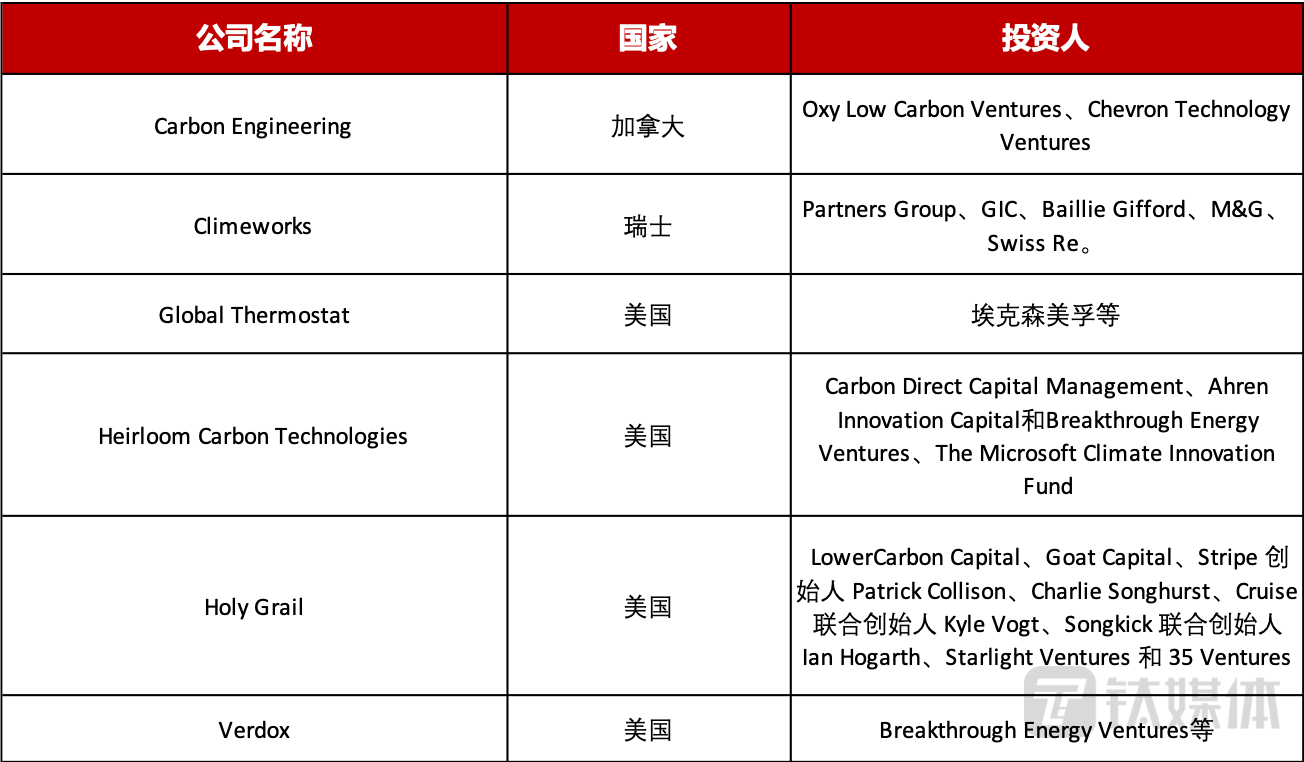 | 公司名称 | 国家 | 投资人 |
|---|---|---|
| Carbon Engineering | 加拿大 | Oxy Low Carbon Ventures、Chevron Technology Ventures |
| Climeworks | 瑞士 | Partners Group、GIC、Baillie Gifford、M&G、Swiss Re。 |
| Global Thermostat | 美国 | 埃克森美孚等 |
| Heirloom Carbon Technologies | 美国 | Carbon Direct Capital Management、Ahren Innovation Capital和Breakthrough Energy Ventures、The Microsoft Climate Innovation Fund |
| Holy Grail | 美国 | LowerCarbon Capital、Goat Capital、Stripe 创始人 Patrick Collison、Charlie Songhurst、Cruise 联合创始人 Kyle Vogt、Songkick 联合创始人 Ian Hogarth、Starlight Ventures 和 35 Ventures |
| Verdox | 美国 | Breakthrough Energy Ventures等 |

钛媒体